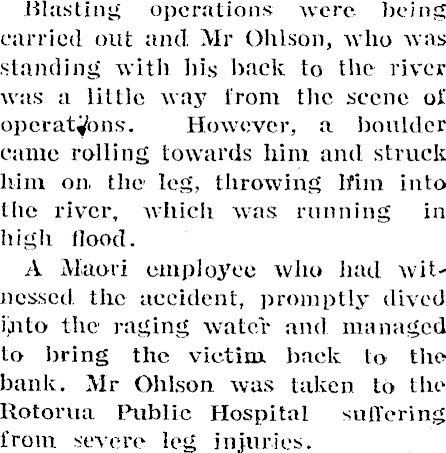 Blasting operations were being carried out and Mr Ohlson, who was standing with his back to the river was a little way from the scene of operations. However, a boulder came rolling towards him and struck him on the leg, throwing him into the river, which was running in high flood.

A Maori employee who had witnessed the accident, promptly dived into the raging water and managed to bring the victim back to the bank. Mr Ohlson was taken to the Rotorua Public Hospital suffering from severe leg injuries.